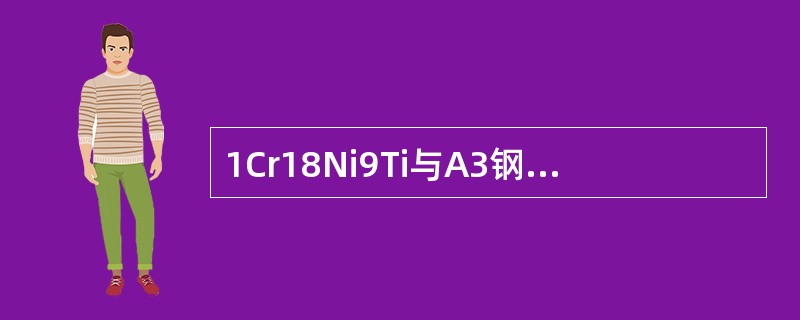 1Cr18Ni9Ti与A3钢…